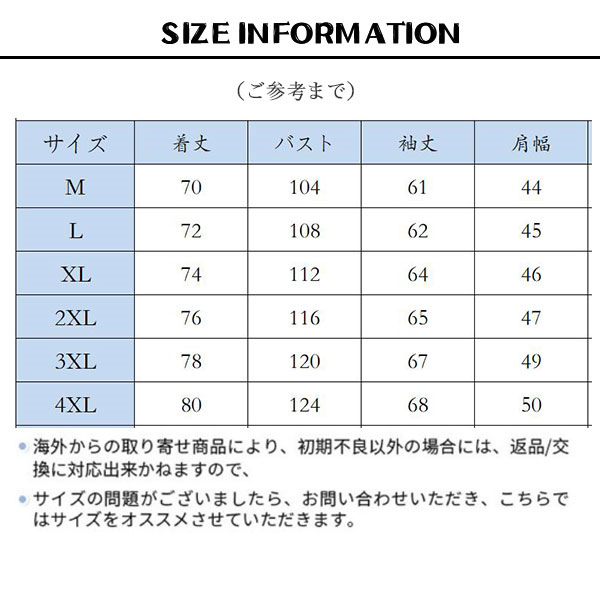 SIZE INFORMATION

（ご参考まで）

| サイズ | 着丈 | バスト | 袖丈 | 肩幅 |
|---|---|---|---|---|
| M | 70 | 104 | 61 | 44 |
| L | 72 | 108 | 62 | 45 |
| XL | 74 | 112 | 64 | 46 |
| 2XL | 76 | 116 | 65 | 47 |
| 3XL | 78 | 120 | 67 | 49 |
| 4XL | 80 | 124 | 68 | 50 |

• 海外からの取り寄せ商品により、初期不良以外の場合には、返品/交換に対応出来かねますので、

• サイズの問題がございましたら、お問い合わせいただき、こちらではサイズをオススメさせていただきます。